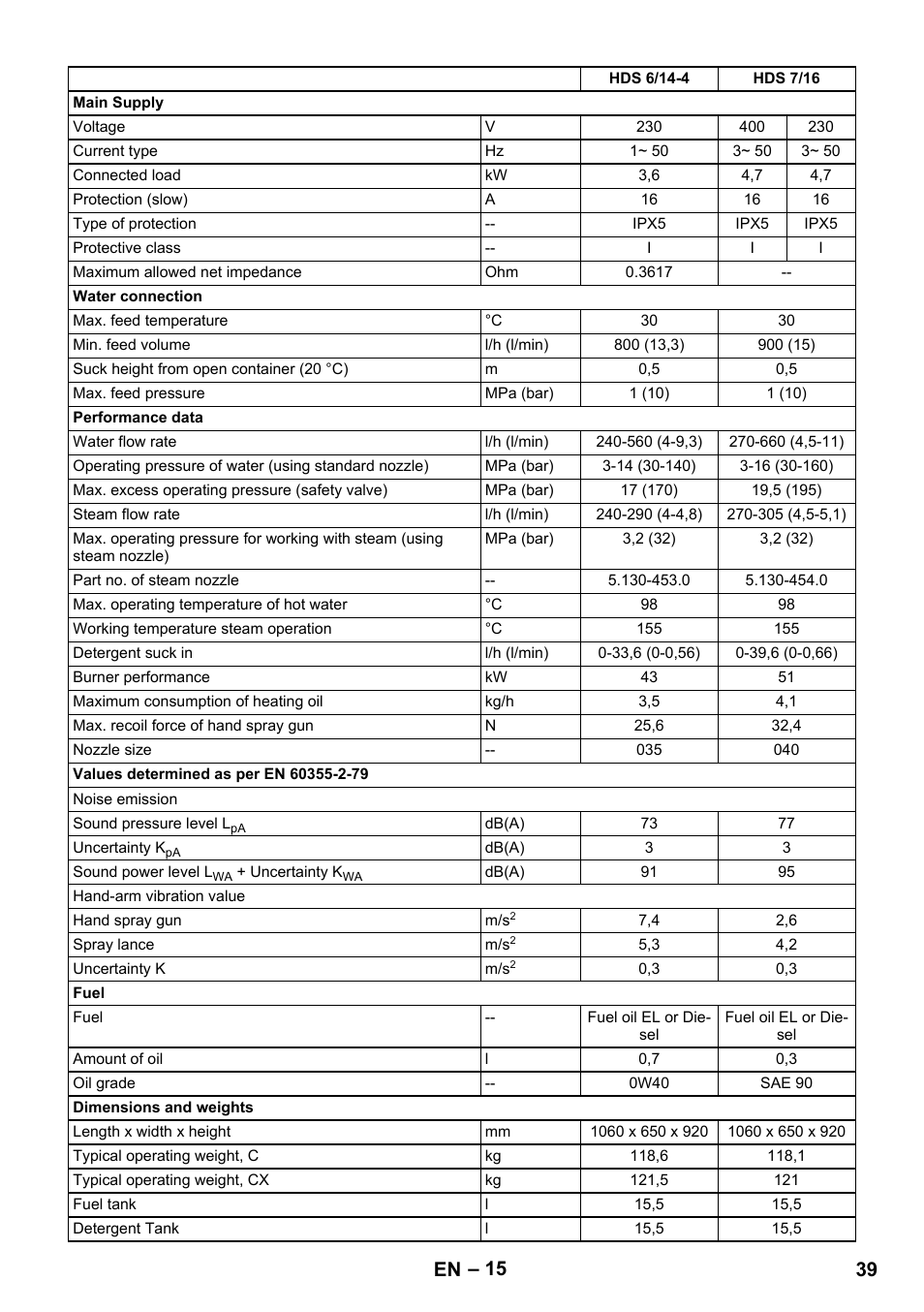 | | | HDS 6/14-4 | HDS 7/16 | |
|---|---|---|---|---|
| **Main Supply** | | | | |
| Voltage | V | 230 | 400 | 230 |
| Current type | Hz | 1~ 50 | 3~ 50 | 3~ 50 |
| Connected load | kW | 3,6 | 4,7 | 4,7 |
| Protection (slow) | A | 16 | 16 | 16 |
| Type of protection | -- | IPX5 | IPX5 | IPX5 |
| Protective class | -- | I | I | I |
| Maximum allowed net impedance | Ohm | 0.3617 | -- | |
| **Water connection** | | | | |
| Max. feed temperature | °C | 30 | 30 | |
| Min. feed volume | l/h (l/min) | 800 (13,3) | 900 (15) | |
| Suck height from open container (20 °C) | m | 0,5 | 0,5 | |
| Max. feed pressure | MPa (bar) | 1 (10) | 1 (10) | |
| **Performance data** | | | | |
| Water flow rate | l/h (l/min) | 240-560 (4-9,3) | 270-660 (4,5-11) | |
| Operating pressure of water (using standard nozzle) | MPa (bar) | 3-14 (30-140) | 3-16 (30-160) | |
| Max. excess operating pressure (safety valve) | MPa (bar) | 17 (170) | 19,5 (195) | |
| Steam flow rate | l/h (l/min) | 240-290 (4-4,8) | 270-305 (4,5-5,1) | |
| Max. operating pressure for working with steam (using steam nozzle) | MPa (bar) | 3,2 (32) | 3,2 (32) | |
| Part no. of steam nozzle | -- | 5.130-453.0 | 5.130-454.0 | |
| Max. operating temperature of hot water | °C | 98 | 98 | |
| Working temperature steam operation | °C | 155 | 155 | |
| Detergent suck in | l/h (l/min) | 0-33,6 (0-0,56) | 0-39,6 (0-0,66) | |
| Burner performance | kW | 43 | 51 | |
| Maximum consumption of heating oil | kg/h | 3,5 | 4,1 | |
| Max. recoil force of hand spray gun | N | 25,6 | 32,4 | |
| Nozzle size | -- | 035 | 040 | |
| **Values determined as per EN 60355-2-79** | | | | |
| Noise emission | | | | |
| Sound pressure level $L_{pA}$ | dB(A) | 73 | 77 | |
| Uncertainty $K_{pA}$ | dB(A) | 3 | 3 | |
| Sound power level $L_{WA}$ + Uncertainty $K_{WA}$ | dB(A) | 91 | 95 | |
| Hand-arm vibration value | | | | |
| Hand spray gun | $m/s^2$ | 7,4 | 2,6 | |
| Spray lance | $m/s^2$ | 5,3 | 4,2 | |
| Uncertainty K | $m/s^2$ | 0,3 | 0,3 | |
| **Fuel** | | | | |
| Fuel | -- | Fuel oil EL or Diesel | Fuel oil EL or Diesel | |
| Amount of oil | l | 0,7 | 0,3 | |
| Oil grade | -- | 0W40 | SAE 90 | |
| **Dimensions and weights** | | | | |
| Length x width x height | mm | 1060 x 650 x 920 | 1060 x 650 x 920 | |
| Typical operating weight, C | kg | 118,6 | 118,1 | |
| Typical operating weight, CX | kg | 121,5 | 121 | |
| Fuel tank | l | 15,5 | 15,5 | |
| Detergent Tank | l | 15,5 | 15,5 | |

EN – 15 39